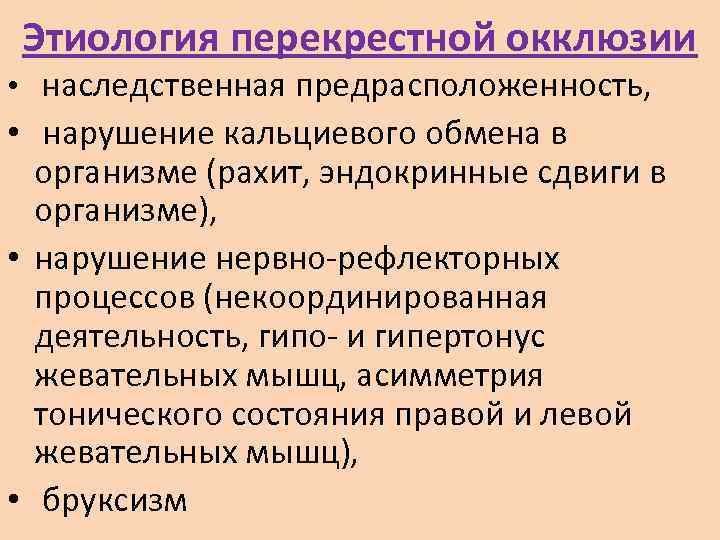 Этиология перекрестной окклюзии

• наследственная предрасположенность,

• нарушение кальциевого обмена в организме (рахит, эндокринные сдвиги в организме),

• нарушение нервно-рефлекторных процессов (некоординированная деятельность, гипо- и гипертонус жевательных мышц, асимметрия тонического состояния правой и левой жевательных мышц),

• бруксизм